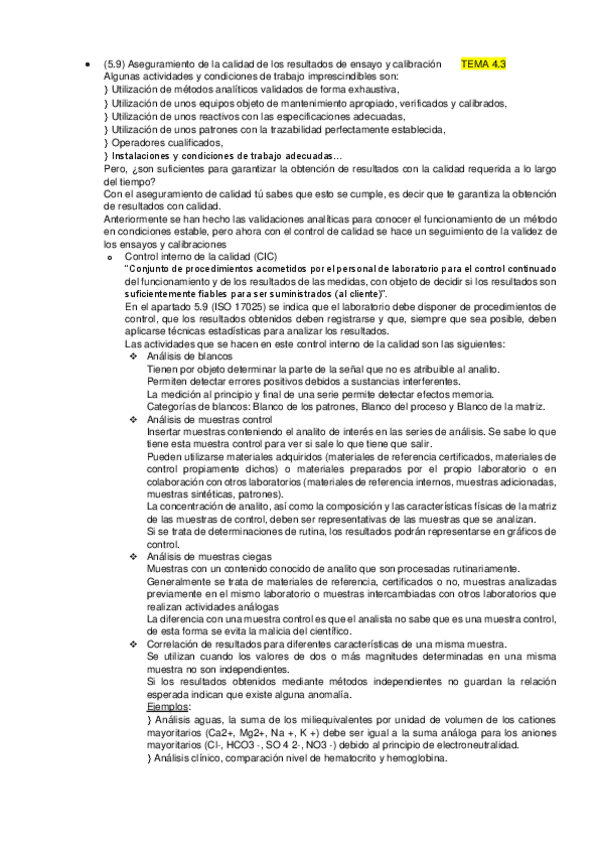 • (5.9) Aseguramiento de la calidad de los resultados de ensayo y calibración TEMA 4.3
Algunas actividades y condiciones de trabajo imprescindibles son:
} Utilización de métodos analíticos validados de forma exhaustiva,
} Utilización de unos equipos objeto de mantenimiento apropiado, verificados y calibrados,
} Utilización de unos reactivos con las especificaciones adecuadas,
} Utilización de unos patrones con la trazabilidad perfectamente establecida,
} Operadores cualificados,
} Instalaciones y condiciones de trabajo adecuadas…
Pero, ¿son suficientes para garantizar la obtención de resultados con la calidad requerida a lo largo del tiempo?
Con el aseguramiento de calidad tú sabes que esto se cumple, es decir que te garantiza la obtención de resultados con calidad.
Anteriormente se han hecho las validaciones analíticas para conocer el funcionamiento de un método en condiciones estable, pero ahora con el control de calidad se hace un seguimiento de la validez de los ensayos y calibraciones
o Control interno de la calidad (CIC)
"Conjunto de procedimientos acometidos por el personal de laboratorio para el control continuado del funcionamiento y de los resultados de las medidas, con objeto de decidir si los resultados son suficientemente fiables para ser suministrados (al cliente)".
En el apartado 5.9 (ISO 17025) se indica que el laboratorio debe disponer de procedimientos de control, que los resultados obtenidos deben registrarse y que, siempre que sea posible, deben aplicarse técnicas estadísticas para analizar los resultados.
Las actividades que se hacen en este control interno de la calidad son las siguientes:
❖ Análisis de blancos
Tienen por objeto determinar la parte de la señal que no es atribuible al analito.
Permiten detectar errores positivos debidos a sustancias interferentes.
La medición al principio y final de una serie permite detectar efectos memoria.
Categorías de blancos: Blanco de los patrones, Blanco del proceso y Blanco de la matriz.
❖ Análisis de muestras control
Insertar muestras conteniendo el analito de interés en las series de análisis. Se sabe lo que tiene esta muestra control para ver si sale lo que tiene que salir.
Pueden utilizarse materiales adquiridos (materiales de referencia certificados, materiales de control propiamente dichos) o materiales preparados por el propio laboratorio o en colaboración con otros laboratorios (materiales de referencia internos, muestras adicionadas, muestras sintéticas, patrones).
La concentración de analito, así como la composición y las características físicas de la matriz de las muestras de control, deben ser representativas de las muestras que se analizan.
Si se trata de determinaciones de rutina, los resultados podrán representarse en gráficos de control.
❖ Análisis de muestras ciegas
Muestras con un contenido conocido de analito que son procesadas rutinariamente.
Generalmente se trata de materiales de referencia, certificados o no, muestras analizadas previamente en el mismo laboratorio o muestras intercambiadas con otros laboratorios que realizan actividades análogas
La diferencia con una muestra control es que el analista no sabe que es una muestra control, de esta forma se evita la malicia del científico.
❖ Correlación de resultados para diferentes características de una misma muestra.
Se utilizan cuando los valores de dos o más magnitudes determinadas en una misma muestra no son independientes.
Si los resultados obtenidos mediante métodos independientes no guardan la relación esperada indican que existe alguna anomalía.
Ejemplos:
} Análisis aguas, la suma de los miliequivalentes por unidad de volumen de los cationes mayoritarios (Ca2+, Mg2+, Na +, K +) debe ser igual a la suma análoga para los aniones mayoritarios (Cl-, HCO3 -, SO 4 2-, NO3 -) debido al principio de electroneutralidad.
} Análisis clínico, comparación nivel de hematocrito y hemoglobina.